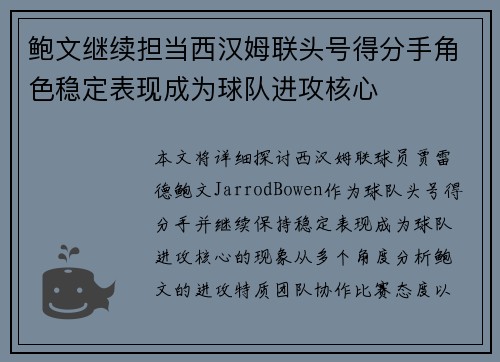 鲍文继续担当西汉姆联头号得分手角色稳定表现成为球队进攻核心

本文将详细探讨西汉姆联球员贾雷德鲍文JarrodBowen作为球队头号得分手并继续保持稳定表现成为球队进攻核心的现象从多个角度分析鲍文的进攻特质团队协作比赛态度以